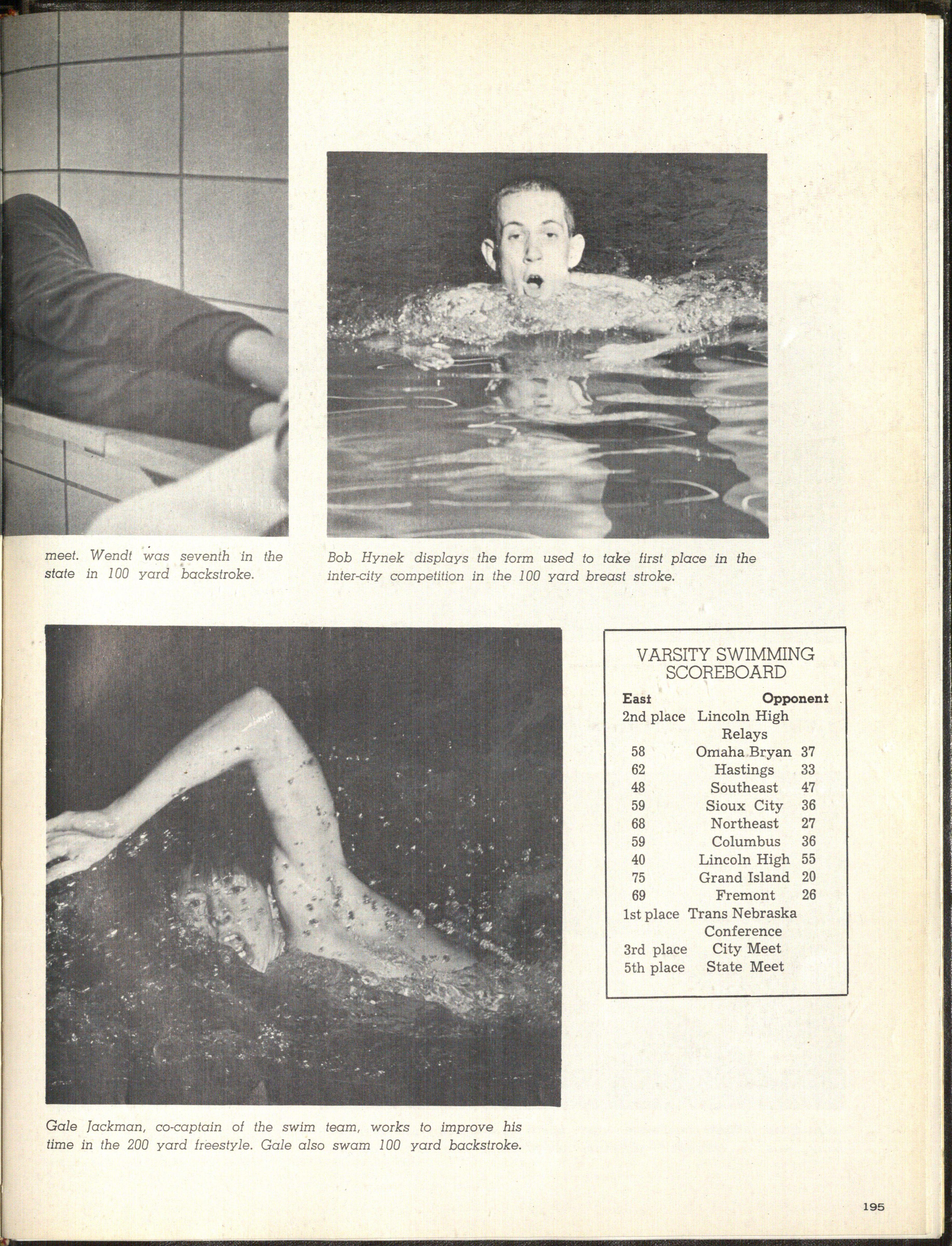 meet. Wendt was seventh in the state in 100 yard backstroke.

Bob Hynek displays the form used to take first place in the inter-city competition in the 100 yard breast stroke.

VARSITY SWIMMING SCOREBOARD

| East | | Opponent |
|---|---|---|
| 2nd place | Lincoln High Relays | |
| 58 | Omaha Bryan | 37 |
| 62 | Hastings | 33 |
| 48 | Southeast | 47 |
| 59 | Sioux City | 36 |
| 68 | Northeast | 27 |
| 59 | Columbus | 36 |
| 40 | Lincoln High | 55 |
| 75 | Grand Island | 20 |
| 69 | Fremont | 26 |
| 1st place | Trans Nebraska Conference | |
| 3rd place | City Meet | |
| 5th place | State Meet | |

Gale Jackman, co-captain of the swim team, works to improve his time in the 200 yard freestyle. Gale also swam 100 yard backstroke.

195